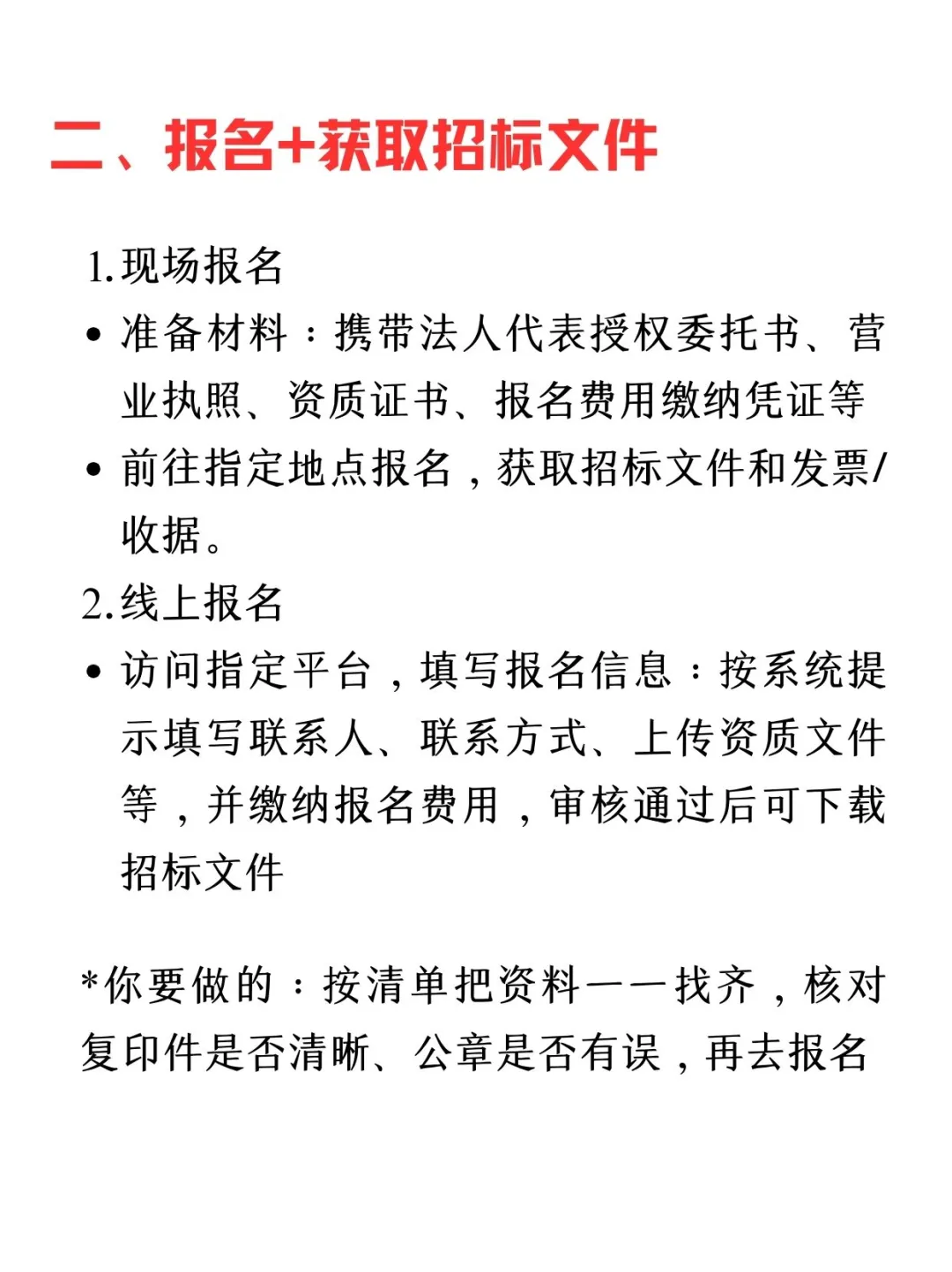 二、报名+获取招标文件

1.现场报名

• 准备材料：携带法人代表授权委托书、营业执照、资质证书、报名费用缴纳凭证等

• 前往指定地点报名，获取招标文件和发票/收据。

2.线上报名

• 访问指定平台，填写报名信息：按系统提示填写联系人、联系方式、上传资质文件等，并缴纳报名费用，审核通过后可下载招标文件

*你要做的：按清单把资料一一找齐，核对复印件是否清晰、公章是否有误，再去报名